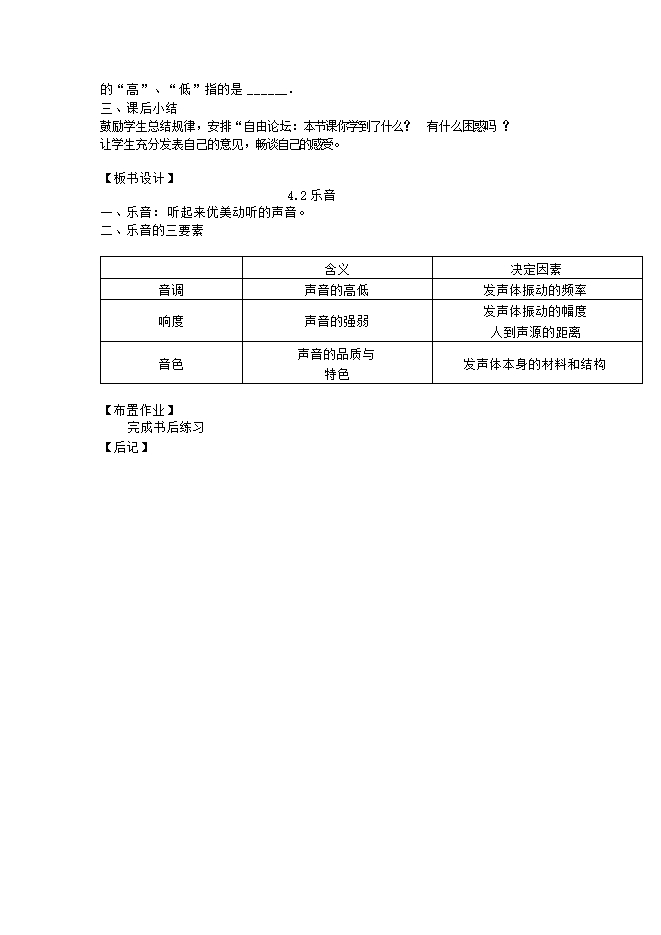 的“高”、“低”指的是 ______.
三、课后小结
鼓励学生总结规律，安排“自由论坛：本节课你学到了什么？　有什么困惑吗 ？
让学生充分发表自己的意见，畅谈自己的感受。

【板书设计】
4.2 乐音
一、乐音：听起来优美动听的声音。
二、乐音的三要素

| | 含义 | 决定因素 |
|---|---|---|
| 音调 | 声音的高低 | 发声体振动的频率 |
| 响度 | 声音的强弱 | 发声体振动的幅度 人到声源的距离 |
| 音色 | 声音的品质与特色 | 发声体本身的材料和结构 |

【布置作业】
完成书后练习
【后记】